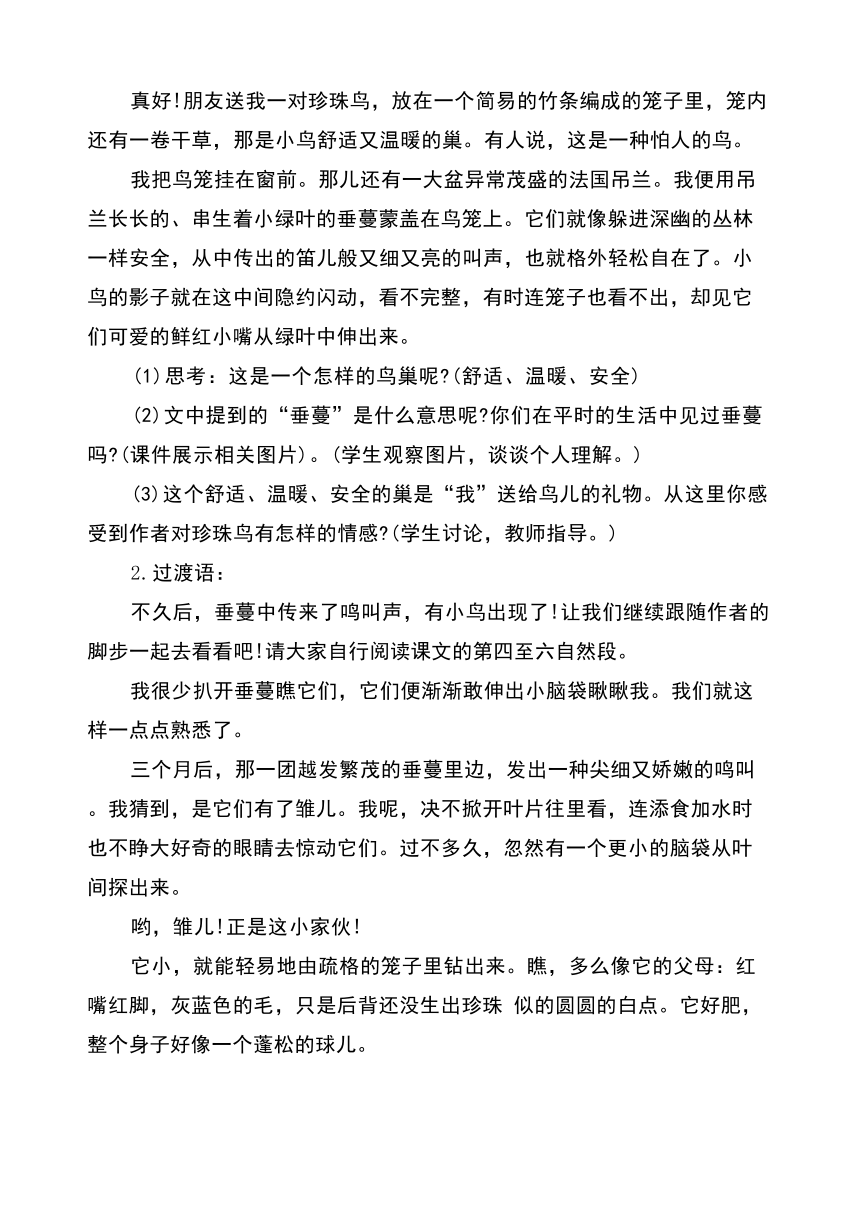 真好!朋友送我一对珍珠鸟，放在一个简易的竹条编成的笼子里，笼内还有一卷干草，那是小鸟舒适又温暖的巢。有人说，这是一种怕人的鸟。

我把鸟笼挂在窗前。那儿还有一大盆异常茂盛的法国吊兰。我便用吊兰长长的、串生着小绿叶的垂蔓蒙盖在鸟笼上。它们就像躲进深幽的丛林一样安全，从中传出的笛儿般又细又亮的叫声，也就格外轻松自在了。小鸟的影子就在这中间隐约闪动，看不完整，有时连笼子也看不出，却见它们可爱的鲜红小嘴从绿叶中伸出来。

(1)思考：这是一个怎样的鸟巢呢?(舒适、温暖、安全)

(2)文中提到的“垂蔓”是什么意思呢?你们在平时的生活中见过垂蔓吗?(课件展示相关图片)。(学生观察图片，谈谈个人理解。)

(3)这个舒适、温暖、安全的巢是“我”送给鸟儿的礼物。从这里你感受到作者对珍珠鸟有怎样的情感?(学生讨论，教师指导。)

2.过渡语：

不久后，垂蔓中传来了鸣叫声，有小鸟出现了!让我们继续跟随作者的脚步一起去看看吧!请大家自行阅读课文的第四至六自然段。

我很少扒开垂蔓瞧它们，它们便渐渐敢伸出小脑袋瞅瞅我。我们就这样一点点熟悉了。

三个月后，那一团越发繁茂的垂蔓里边，发出一种尖细又娇嫩的鸣叫。我猜到，是它们有了雏儿。我呢，决不掀开叶片往里看，连添食加水时也不睁大好奇的眼睛去惊动它们。过不多久，忽然有一个更小的脑袋从叶间探出来。

哟，雏儿!正是这小家伙!

它小，就能轻易地由疏格的笼子里钻出来。瞧，多么像它的父母：红嘴红脚，灰蓝色的毛，只是后背还没生出珍珠 似的圆圆的白点。它好肥，整个身子好像一个蓬松的球儿。